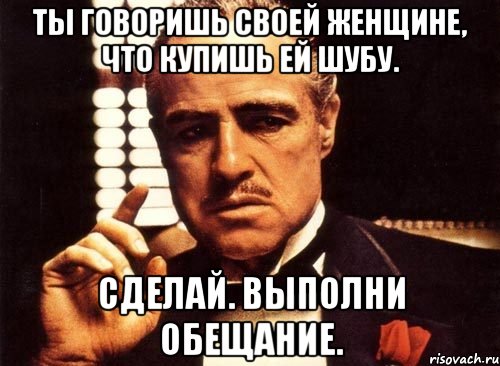 ТЫ ГОВОРИШЬ СВОЕЙ ЖЕНЩИНЕ, ЧТО КУПИШЬ ЕЙ ШУБУ.

СДЕЛАЙ. ВЫПОЛНИ ОБЕЩАНИЕ.

risovach.ru